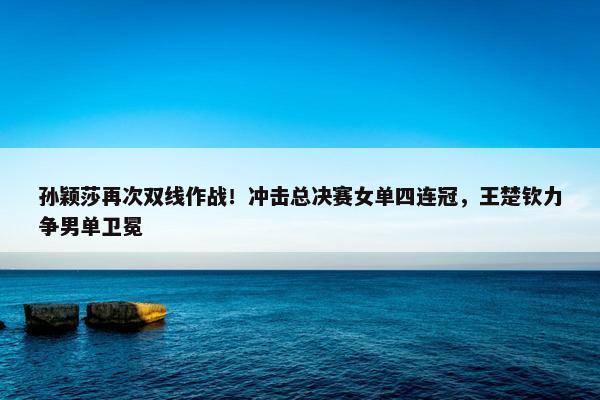 孙颖莎再次双线作战！冲击总决赛女单四连冠，王楚钦力争男单卫冕